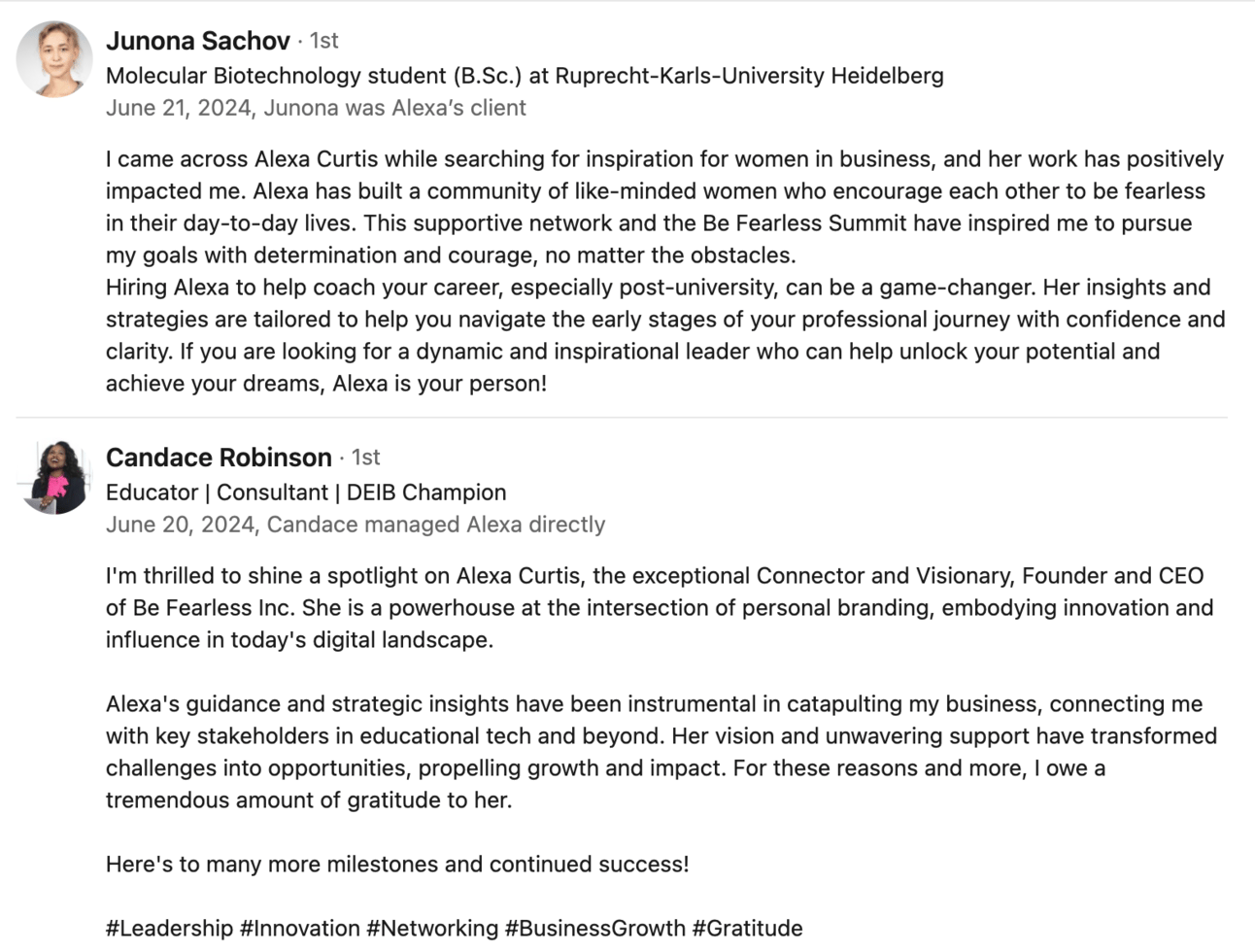 Junona Sachov · 1st
Molecular Biotechnology student (B.Sc.) at Ruprecht-Karls-University Heidelberg
June 21, 2024, Junona was Alexa's client

I came across Alexa Curtis while searching for inspiration for women in business, and her work has positively impacted me. Alexa has built a community of like-minded women who encourage each other to be fearless in their day-to-day lives. This supportive network and the Be Fearless Summit have inspired me to pursue my goals with determination and courage, no matter the obstacles.
Hiring Alexa to help coach your career, especially post-university, can be a game-changer. Her insights and strategies are tailored to help you navigate the early stages of your professional journey with confidence and clarity. If you are looking for a dynamic and inspirational leader who can help unlock your potential and achieve your dreams, Alexa is your person!

Candace Robinson · 1st
Educator | Consultant | DEIB Champion
June 20, 2024, Candace managed Alexa directly

I'm thrilled to shine a spotlight on Alexa Curtis, the exceptional Connector and Visionary, Founder and CEO of Be Fearless Inc. She is a powerhouse at the intersection of personal branding, embodying innovation and influence in today's digital landscape.

Alexa's guidance and strategic insights have been instrumental in catapulting my business, connecting me with key stakeholders in educational tech and beyond. Her vision and unwavering support have transformed challenges into opportunities, propelling growth and impact. For these reasons and more, I owe a tremendous amount of gratitude to her.

Here's to many more milestones and continued success!

#Leadership #Innovation #Networking #BusinessGrowth #Gratitude